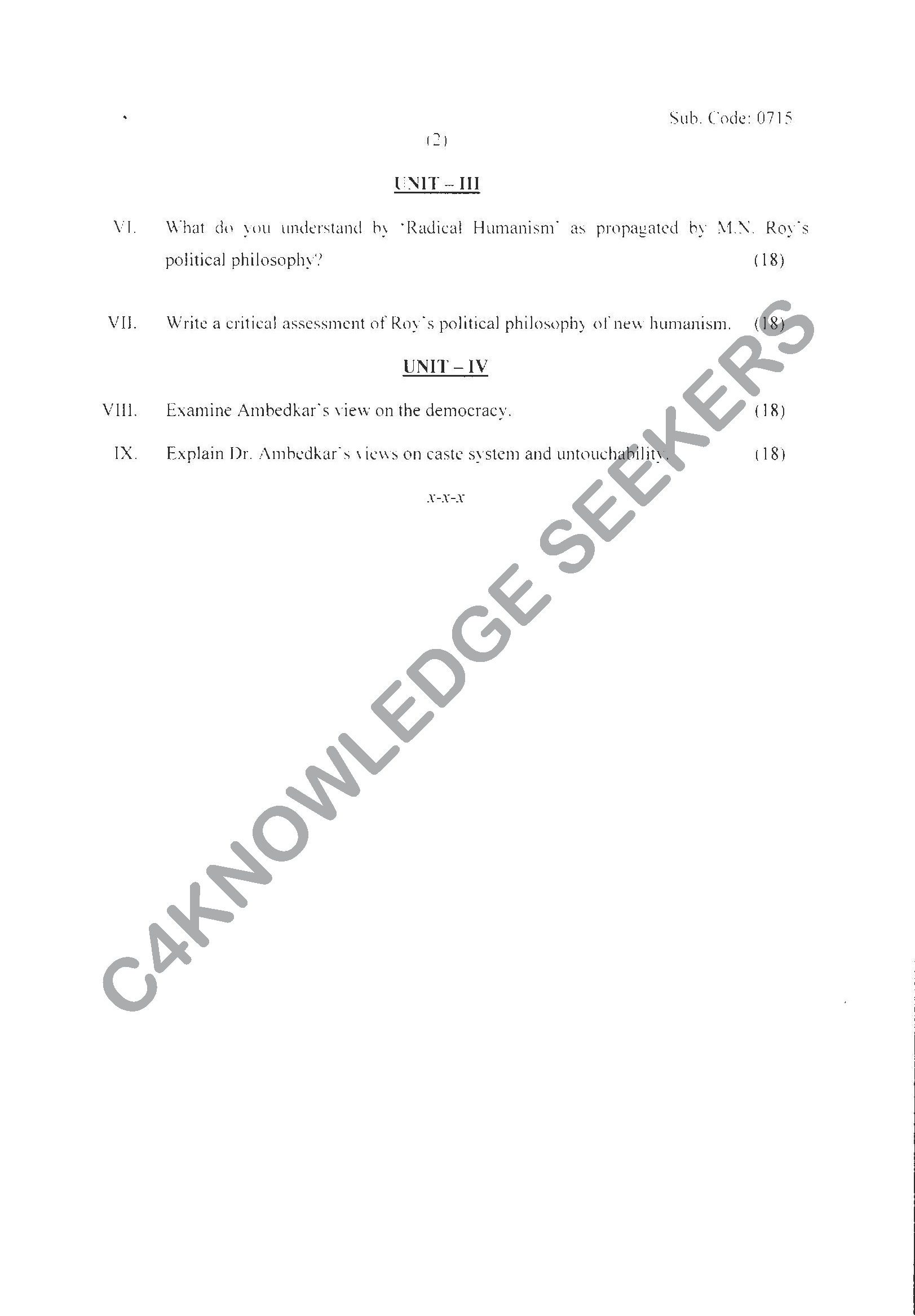 Sub. Code: 0715

(2)

UNIT – III

VI. What do you understand by 'Radical Humanism' as propagated by M.N. Roy's political philosophy? (18)

VII. Write a critical assessment of Roy's political philosophy of new humanism. (18)

UNIT – IV

VIII. Examine Ambedkar's view on the democracy. (18)

IX. Explain Dr. Ambedkar's views on caste system and untouchability. (18)

x-x-x

C4KNOWLEDGE SEEKERS